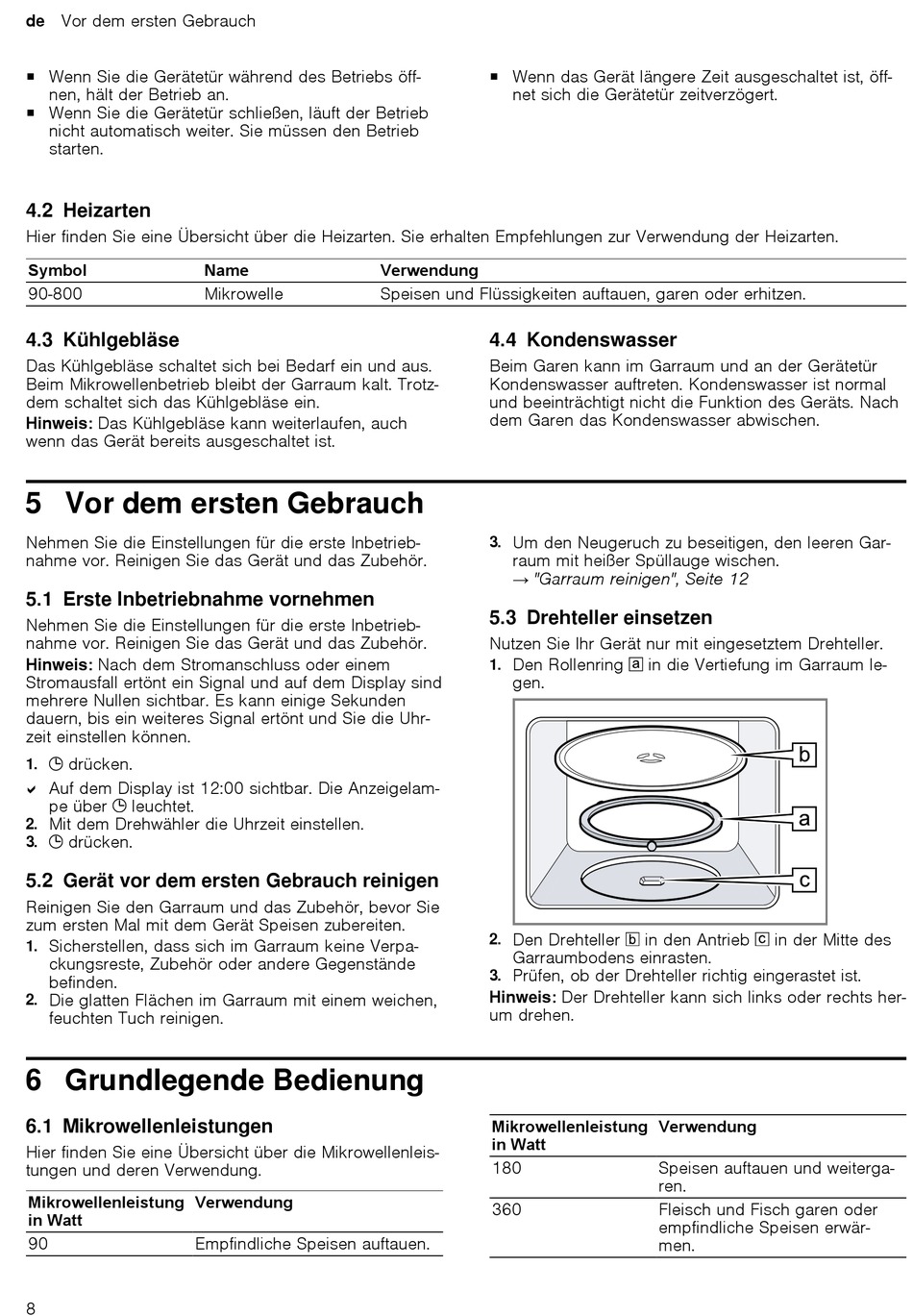 de Vor dem ersten Gebrauch

■ Wenn Sie die Gerätetür während des Betriebs öffnen, hält der Betrieb an.
■ Wenn Sie die Gerätetür schließen, läuft der Betrieb nicht automatisch weiter. Sie müssen den Betrieb starten.

■ Wenn das Gerät längere Zeit ausgeschaltet ist, öffnet sich die Gerätetür zeitverzögert.

4.2 Heizarten

Hier finden Sie eine Übersicht über die Heizarten. Sie erhalten Empfehlungen zur Verwendung der Heizarten.

| Symbol | Name | Verwendung |
|---|---|---|
| 90-800 | Mikrowelle | Speisen und Flüssigkeiten auftauen, garen oder erhitzen. |

4.3 Kühlgebläse

Das Kühlgebläse schaltet sich bei Bedarf ein und aus. Beim Mikrowellenbetrieb bleibt der Garraum kalt. Trotzdem schaltet sich das Kühlgebläse ein.

Hinweis: Das Kühlgebläse kann weiterlaufen, auch wenn das Gerät bereits ausgeschaltet ist.

4.4 Kondenswasser

Beim Garen kann im Garraum und an der Gerätetür Kondenswasser auftreten. Kondenswasser ist normal und beeinträchtigt nicht die Funktion des Geräts. Nach dem Garen das Kondenswasser abwischen.

5 Vor dem ersten Gebrauch

Nehmen Sie die Einstellungen für die erste Inbetriebnahme vor. Reinigen Sie das Gerät und das Zubehör.

5.1 Erste Inbetriebnahme vornehmen

Nehmen Sie die Einstellungen für die erste Inbetriebnahme vor. Reinigen Sie das Gerät und das Zubehör.

Hinweis: Nach dem Stromanschluss oder einem Stromausfall ertönt ein Signal und auf dem Display sind mehrere Nullen sichtbar. Es kann einige Sekunden dauern, bis ein weiteres Signal ertönt und Sie die Uhrzeit einstellen können.

1. ◷ drücken.
✔ Auf dem Display ist 12:00 sichtbar. Die Anzeigelampe über ◷ leuchtet.
2. Mit dem Drehwähler die Uhrzeit einstellen.
3. ◷ drücken.

5.2 Gerät vor dem ersten Gebrauch reinigen

Reinigen Sie den Garraum und das Zubehör, bevor Sie zum ersten Mal mit dem Gerät Speisen zubereiten.

1. Sicherstellen, dass sich im Garraum keine Verpackungsreste, Zubehör oder andere Gegenstände befinden.
2. Die glatten Flächen im Garraum mit einem weichen, feuchten Tuch reinigen.
3. Um den Neugeruch zu beseitigen, den leeren Garraum mit heißer Spüllauge wischen.
→ "Garraum reinigen", Seite 12

5.3 Drehteller einsetzen

Nutzen Sie Ihr Gerät nur mit eingesetztem Drehteller.

1. Den Rollenring a in die Vertiefung im Garraum legen.

b
a
c

2. Den Drehteller b in den Antrieb c in der Mitte des Garraumbodens einrasten.
3. Prüfen, ob der Drehteller richtig eingerastet ist.

Hinweis: Der Drehteller kann sich links oder rechts herum drehen.

6 Grundlegende Bedienung

6.1 Mikrowellenleistungen

Hier finden Sie eine Übersicht über die Mikrowellenleistungen und deren Verwendung.

| Mikrowellenleistung in Watt | Verwendung |
|---|---|
| 90 | Empfindliche Speisen auftauen. |

| Mikrowellenleistung in Watt | Verwendung |
|---|---|
| 180 | Speisen auftauen und weitergaren. |
| 360 | Fleisch und Fisch garen oder empfindliche Speisen erwärmen. |

8